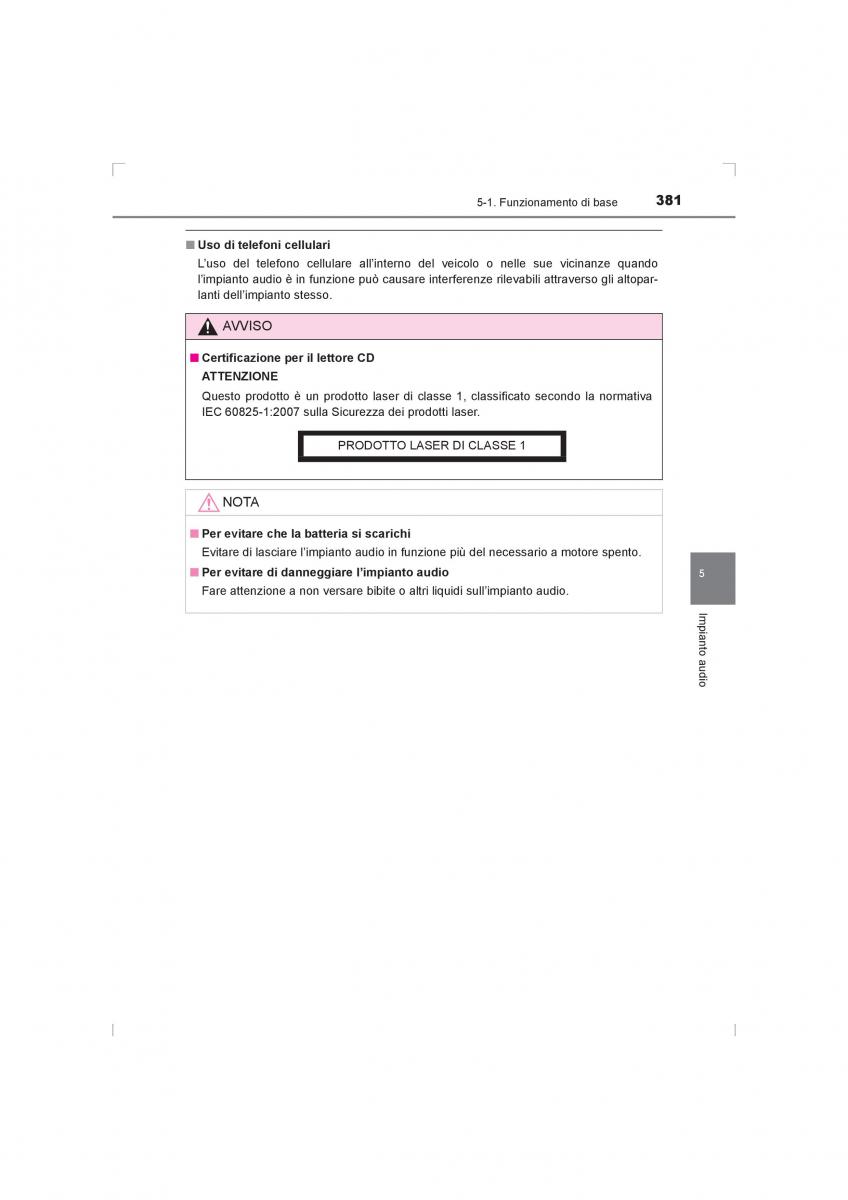 5-1. Funzionamento di base 381

■ Uso di telefoni cellulari
L'uso del telefono cellulare all'interno del veicolo o nelle sue vicinanze quando l'impianto audio è in funzione può causare interferenze rilevabili attraverso gli altoparlanti dell'impianto stesso.

AVVISO

■ Certificazione per il lettore CD
ATTENZIONE
Questo prodotto è un prodotto laser di classe 1, classificato secondo la normativa IEC 60825-1:2007 sulla Sicurezza dei prodotti laser.

PRODOTTO LASER DI CLASSE 1

NOTA

■ Per evitare che la batteria si scarichi
Evitare di lasciare l'impianto audio in funzione più del necessario a motore spento.

■ Per evitare di danneggiare l'impianto audio
Fare attenzione a non versare bibite o altri liquidi sull'impianto audio.

5

Impianto audio